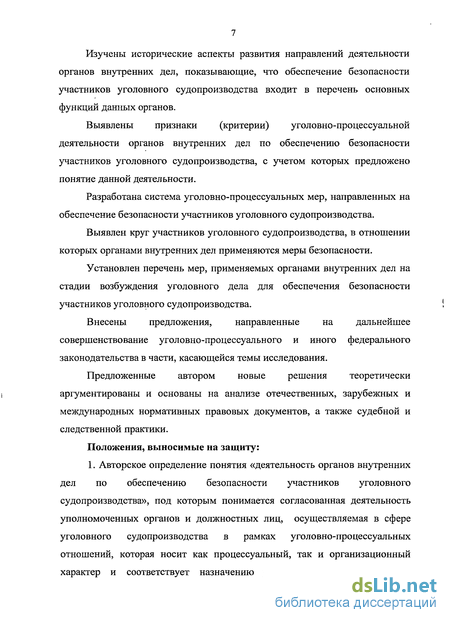 7

Изучены исторические аспекты развития направлений деятельности органов внутренних дел, показывающие, что обеспечение безопасности участников уголовного судопроизводства входит в перечень основных функций данных органов.

Выявлены признаки (критерии) уголовно-процессуальной деятельности органов внутренних дел по обеспечению безопасности участников уголовного судопроизводства, с учетом которых предложено понятие данной деятельности.

Разработана система уголовно-процессуальных мер, направленных на обеспечение безопасности участников уголовного судопроизводства.

Выявлен круг участников уголовного судопроизводства, в отношении которых органами внутренних дел применяются меры безопасности.

Установлен перечень мер, применяемых органами внутренних дел на стадии возбуждения уголовного дела для обеспечения безопасности участников уголовного судопроизводства.

Внесены предложения, направленные на дальнейшее совершенствование уголовно-процессуального и иного федерального законодательства в части, касающейся темы исследования.

Предложенные автором новые решения теоретически аргументированы и основаны на анализе отечественных, зарубежных и международных нормативных правовых документов, а также судебной и следственной практики.

Положения, выносимые на защиту:

1. Авторское определение понятия «деятельность органов внутренних дел по обеспечению безопасности участников уголовного судопроизводства», под которым понимается согласованная деятельность уполномоченных органов и должностных лиц, осуществляемая в сфере уголовного судопроизводства в рамках уголовно-процессуальных отношений, которая носит как процессуальный, так и организационный характер и соответствует назначению

dsLib.net
библиотека диссертаций